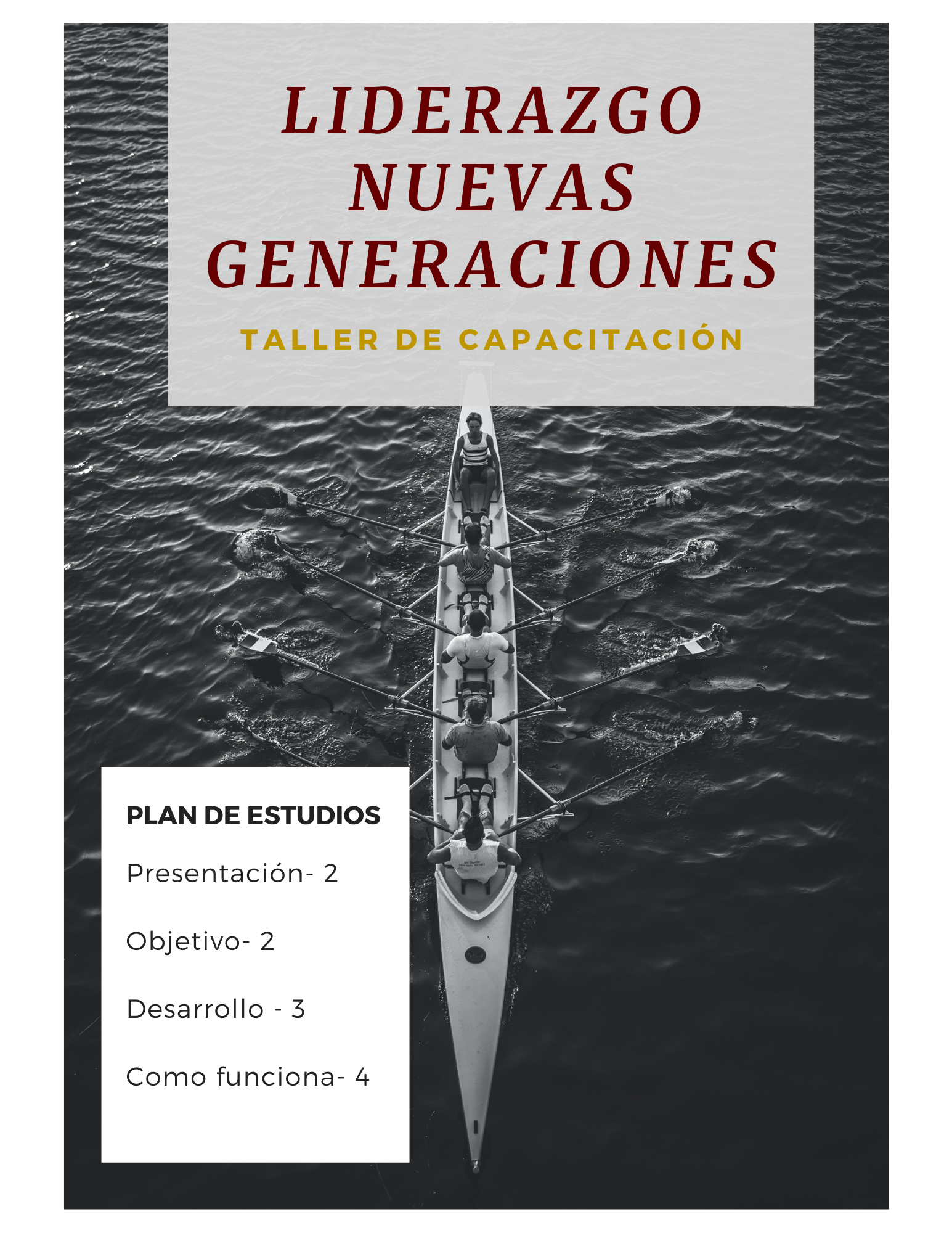 LIDERAZGO NUEVAS GENERACIONES

TALLER DE CAPACITACIÓN

PLAN DE ESTUDIOS

Presentación- 2

Objetivo- 2

Desarrollo - 3

Como funciona- 4